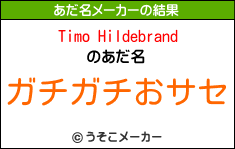 あだ名メーカーの結果

Timo Hildebrand
のあだ名

ガチガチおサセ

© うそこメーカー